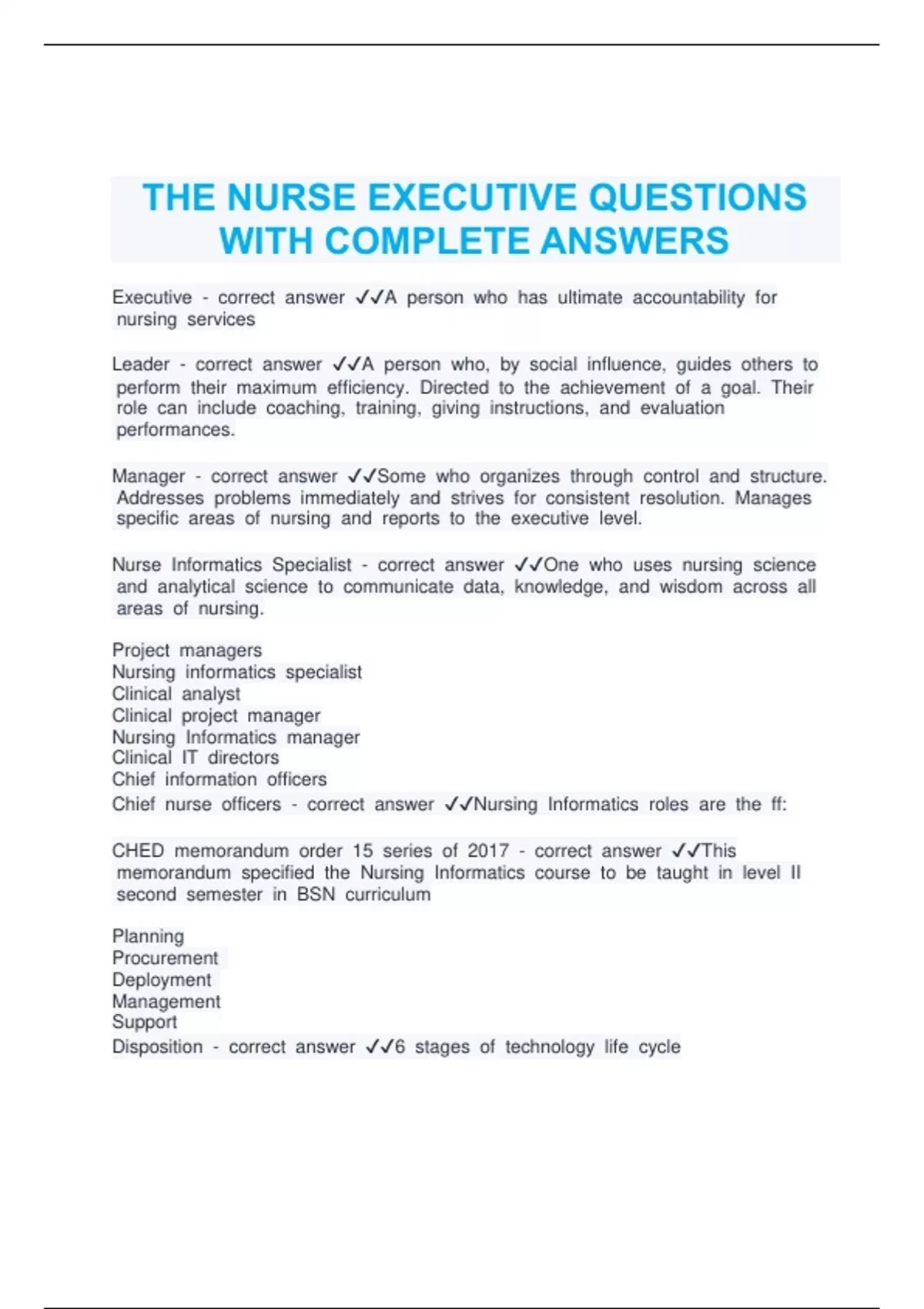 THE NURSE EXECUTIVE QUESTIONS WITH COMPLETE ANSWERS

Executive - correct answer ✓✓A person who has ultimate accountability for nursing services

Leader - correct answer ✓✓A person who, by social influence, guides others to perform their maximum efficiency. Directed to the achievement of a goal. Their role can include coaching, training, giving instructions, and evaluation performances.

Manager - correct answer ✓✓Some who organizes through control and structure. Addresses problems immediately and strives for consistent resolution. Manages specific areas of nursing and reports to the executive level.

Nurse Informatics Specialist - correct answer ✓✓One who uses nursing science and analytical science to communicate data, knowledge, and wisdom across all areas of nursing.

Project managers
Nursing informatics specialist
Clinical analyst
Clinical project manager
Nursing Informatics manager
Clinical IT directors
Chief information officers
Chief nurse officers - correct answer ✓✓Nursing Informatics roles are the ff:

CHED memorandum order 15 series of 2017 - correct answer ✓✓This memorandum specified the Nursing Informatics course to be taught in level II second semester in BSN curriculum

Planning
Procurement
Deployment
Management
Support
Disposition - correct answer ✓✓6 stages of technology life cycle